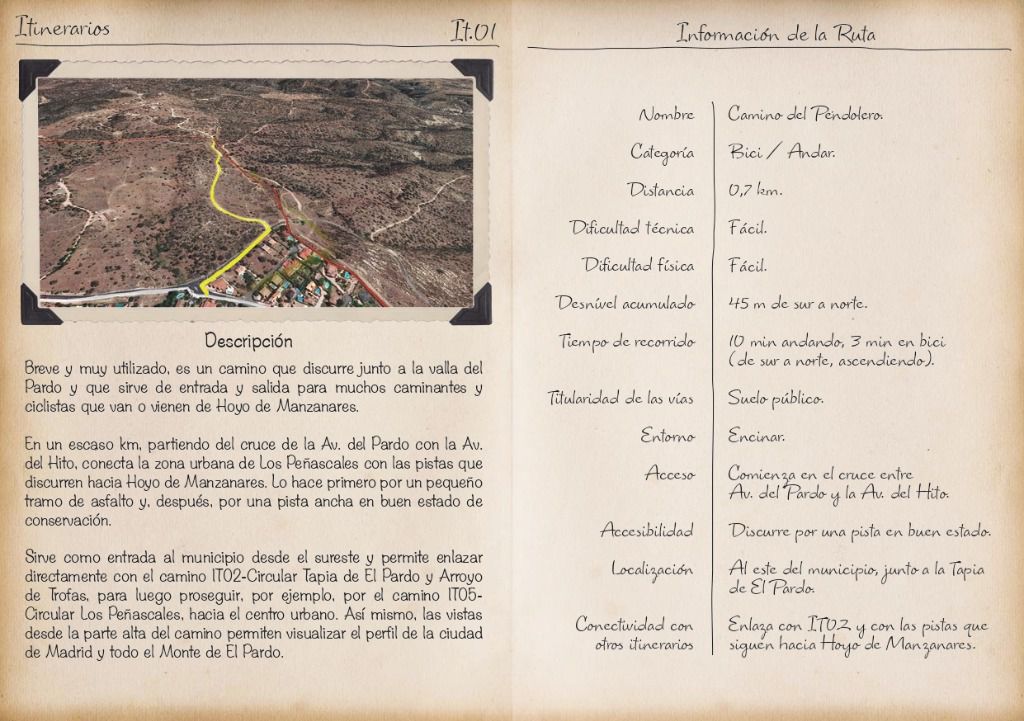 Itinerarios

It.01

Descripción

Breve y muy utilizado, es un camino que discurre junto a la valla del Pardo y que sirve de entrada y salida para muchos caminantes y ciclistas que van o vienen de Hoyo de Manzanares.

En un escaso km, partiendo del cruce de la Av. del Pardo con la Av. del Hito, conecta la zona urbana de Los Peñascales con las pistas que discurren hacia Hoyo de Manzanares. Lo hace primero por un pequeño tramo de asfalto y, después, por una pista ancha en buen estado de conservación.

Sirve como entrada al municipio desde el sureste y permite enlazar directamente con el camino IT02-Circular Tapia de El Pardo y Arroyo de Trofas, para luego proseguir, por ejemplo, por el camino IT05-Circular Los Peñascales, hacia el centro urbano. Así mismo, las vistas desde la parte alta del camino permiten visualizar el perfil de la ciudad de Madrid y todo el Monte de El Pardo.

Información de la Ruta

| | |
|---|---|
| Nombre | Camino del Pendolero. |
| Categoría | Bici / Andar. |
| Distancia | 0,7 km. |
| Dificultad técnica | Fácil. |
| Dificultad física | Fácil. |
| Desnivel acumulado | 45 m de sur a norte. |
| Tiempo de recorrido | 10 min andando, 3 min en bici (de sur a norte, ascendiendo). |
| Titularidad de las vías | Suelo público. |
| Entorno | Encinar. |
| Acceso | Comienza en el cruce entre Av. del Pardo y la Av. del Hito. |
| Accesibilidad | Discurre por una pista en buen estado. |
| Localización | Al este del municipio, junto a la Tapia de El Pardo. |
| Conectividad con otros itinerarios | Enlaza con IT02 y con las pistas que siguen hacia Hoyo de Manzanares. |